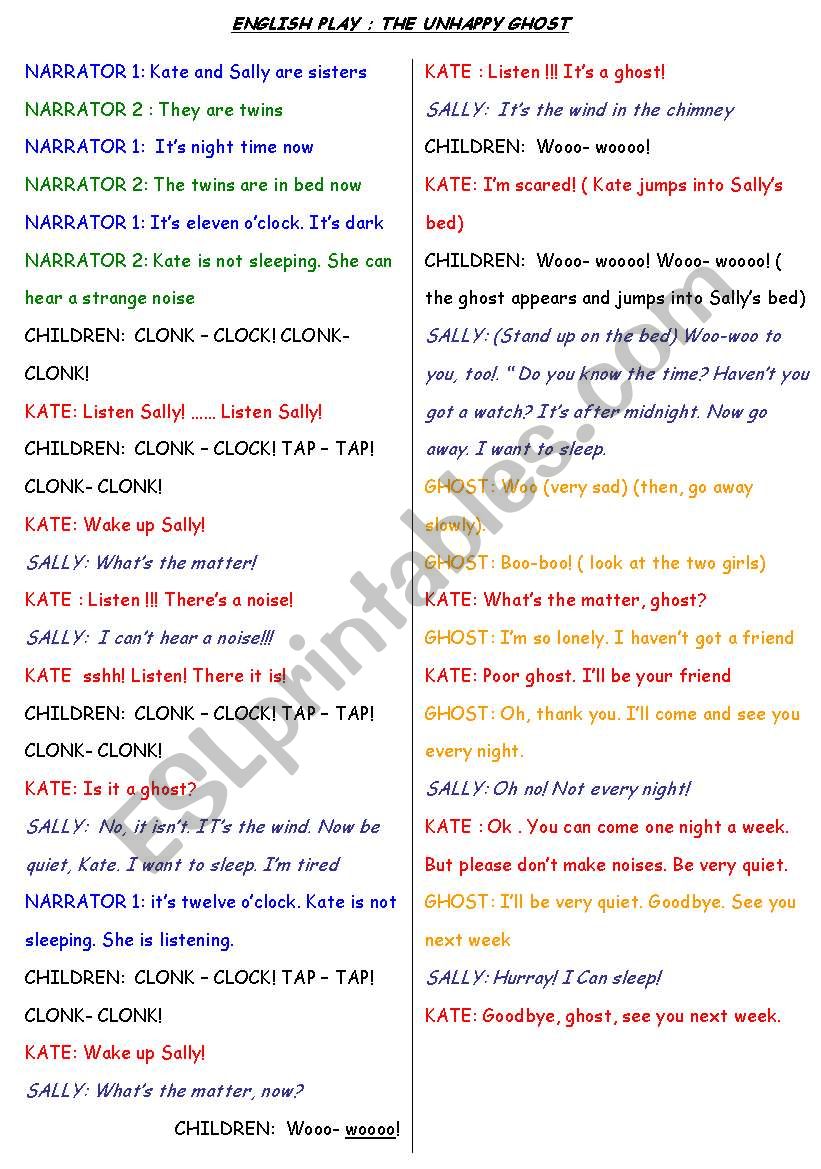 ENGLISH PLAY : THE UNHAPPY GHOST

NARRATOR 1: Kate and Sally are sisters

NARRATOR 2 : They are twins

NARRATOR 1: It's night time now

NARRATOR 2: The twins are in bed now

NARRATOR 1: It's eleven o'clock. It's dark

NARRATOR 2: Kate is not sleeping. She can hear a strange noise

CHILDREN: CLONK – CLOCK! CLONK- CLONK!

KATE: Listen Sally! ...... Listen Sally!

CHILDREN: CLONK – CLOCK! TAP – TAP! CLONK- CLONK!

KATE: Wake up Sally!

SALLY: What's the matter!

KATE : Listen !!! There's a noise!

SALLY: I can't hear a noise!!!

KATE sshh! Listen! There it is!

CHILDREN: CLONK – CLOCK! TAP – TAP! CLONK- CLONK!

KATE: Is it a ghost?

SALLY: No, it isn't. IT's the wind. Now be quiet, Kate. I want to sleep. I'm tired

NARRATOR 1: it's twelve o'clock. Kate is not sleeping. She is listening.

CHILDREN: CLONK – CLOCK! TAP – TAP! CLONK- CLONK!

KATE: Wake up Sally!

SALLY: What's the matter, now?

CHILDREN: Wooo- woooo!

KATE : Listen !!! It's a ghost!

SALLY: It's the wind in the chimney

CHILDREN: Wooo- woooo!

KATE: I'm scared! ( Kate jumps into Sally's bed)

CHILDREN: Wooo- woooo! Wooo- woooo! ( the ghost appears and jumps into Sally's bed)

SALLY: (Stand up on the bed) Woo-woo to you, too!. " Do you know the time? Haven't you got a watch? It's after midnight. Now go away. I want to sleep.

GHOST: Woo (very sad) (then, go away slowly).

GHOST: Boo-boo! ( look at the two girls)

KATE: What's the matter, ghost?

GHOST: I'm so lonely. I haven't got a friend

KATE: Poor ghost. I'll be your friend

GHOST: Oh, thank you. I'll come and see you every night.

SALLY: Oh no! Not every night!

KATE : Ok . You can come one night a week. But please don't make noises. Be very quiet.

GHOST: I'll be very quiet. Goodbye. See you next week

SALLY: Hurray! I Can sleep!

KATE: Goodbye, ghost, see you next week.

ESLprintables.com